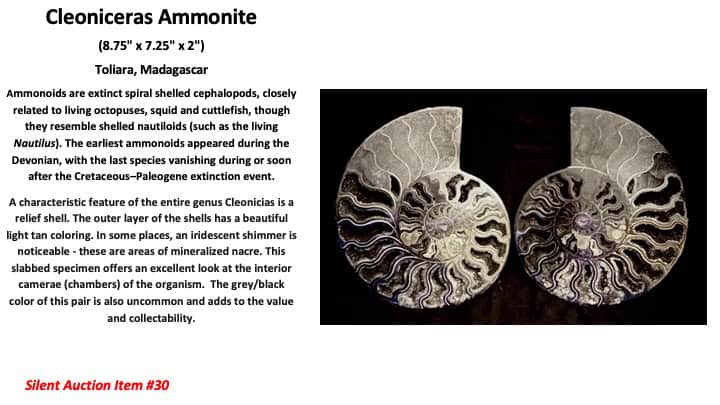 Cleoniceras Ammonite

(8.75" x 7.25" x 2")

Toliara, Madagascar

Ammonoids are extinct spiral shelled cephalopods, closely related to living octopuses, squid and cuttlefish, though they resemble shelled nautiloids (such as the living Nautilus). The earliest ammonoids appeared during the Devonian, with the last species vanishing during or soon after the Cretaceous–Paleogene extinction event.

A characteristic feature of the entire genus Cleonicias is a relief shell. The outer layer of the shells has a beautiful light tan coloring. In some places, an iridescent shimmer is noticeable - these are areas of mineralized nacre. This slabbed specimen offers an excellent look at the interior camerae (chambers) of the organism. The grey/black color of this pair is also uncommon and adds to the value and collectability.

Silent Auction Item #30